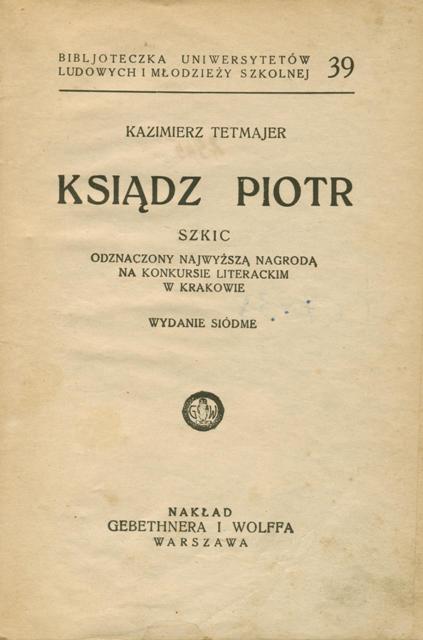 BIBLJOTECZKA UNIWERSYTETÓW LUDOWYCH I MŁODZIEŻY SZKOLNEJ 39

KAZIMIERZ TETMAJER

KSIĄDZ PIOTR

SZKIC

ODZNACZONY NAJWYŻSZĄ NAGRODĄ NA KONKURSIE LITERACKIM W KRAKOWIE

WYDANIE SIÓDME

GW

NAKŁAD
GEBETHNERA I WOLFFA
WARSZAWA